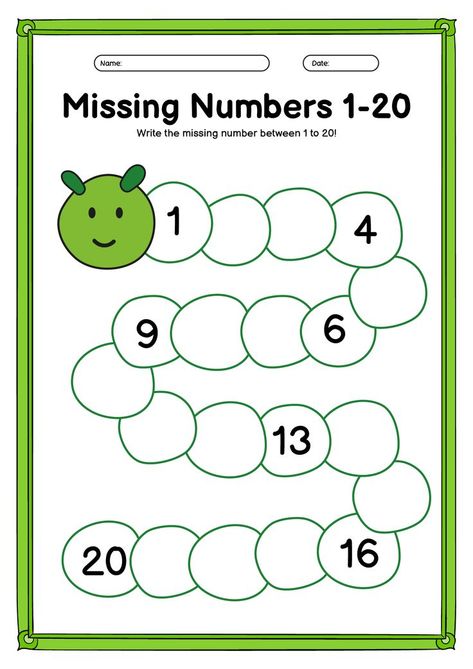 Name:

Date:

Missing Numbers 1-20

Write the missing number between 1 to 20!

1

4

9

6

13

20

16